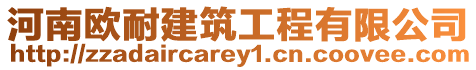 河南欧耐建筑工程有限公司
http://zzadaircarey1.cn.coovee.com